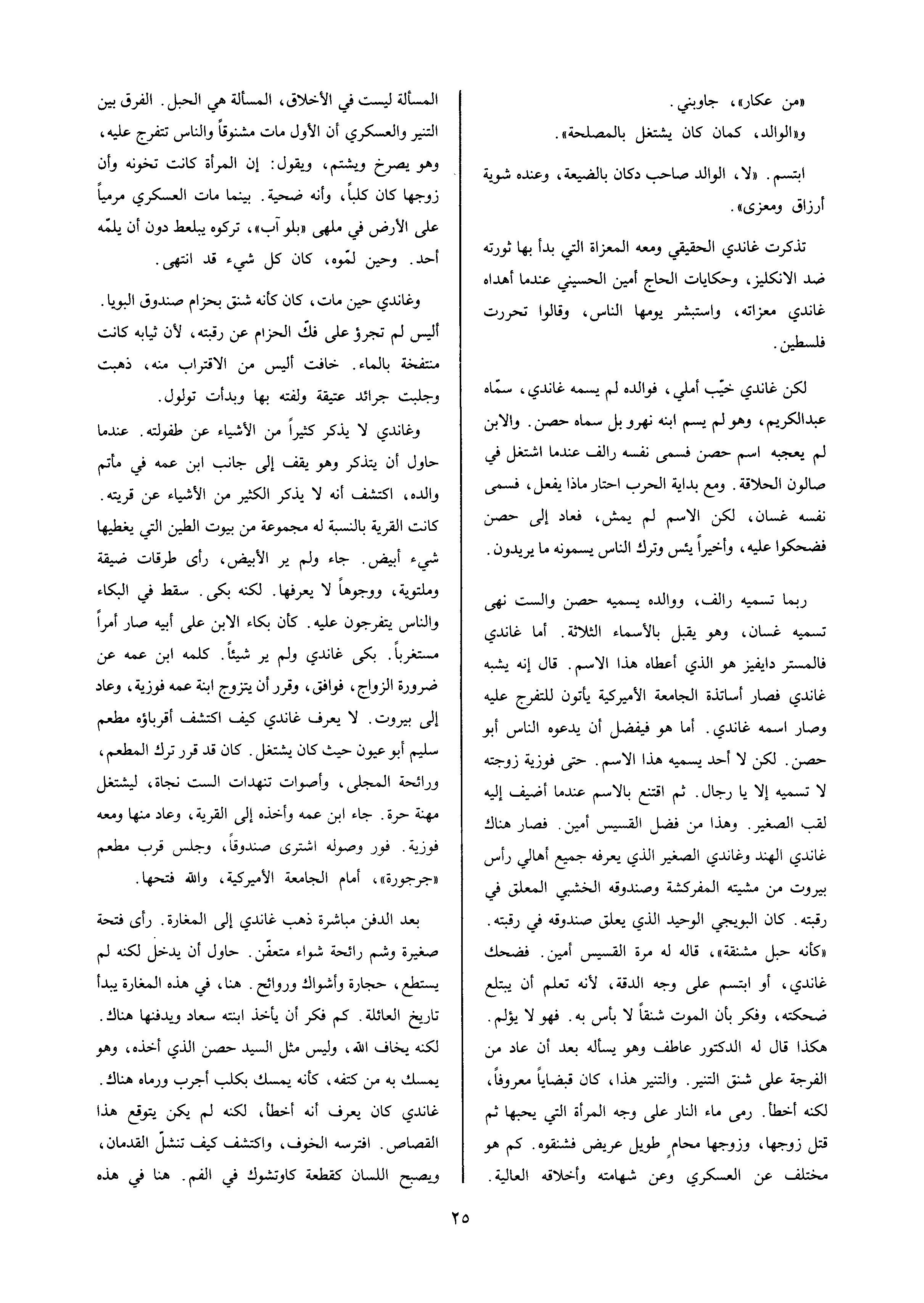 «من عكار»، جاوبني.

و«الوالد، كمان كان يشتغل بالمصلحة».

ابتسم. «لا، الوالد صاحب دكان بالضيعة، وعنده شوية أرزاق ومعزى».

تذكرت غاندي الحقيقي ومعه المعزاة التي بدأ بها ثورته ضد الانكليز، وحكايات الحاج أمين الحسيني عندما أهداه غاندي معزاته، واستبشر يومها الناس، وقالوا تحررت فلسطين.

لكن غاندي خيّب أملي، فوالده لم يسمه غاندي، سمّاه عبدالكريم، وهو لم يسم ابنه نهرو بل سماه حصن. والابن لم يعجبه اسم حصن فسمى نفسه رالف عندما اشتغل في صالون الحلاقة. ومع بداية الحرب احتار ماذا يفعل، فسمى نفسه غسان، لكن الاسم لم يمش، فعاد إلى حصن فضحكوا عليه، وأخيراً يئس وترك الناس يسمونه ما يريدون.

ربما تسميه رالف، ووالده يسميه حصن والست نهى تسميه غسان، وهو يقبل بالأسماء الثلاثة. أما غاندي فالمستر دايفيز هو الذي أعطاه هذا الاسم. قال إنه يشبه غاندي فصار أساتذة الجامعة الأميركية يأتون للتفرج عليه وصار اسمه غاندي. أما هو فيفضل أن يدعوه الناس أبو حصن. لكن لا أحد يسميه هذا الاسم. حتى فوزية زوجته لا تسميه إلا يا رجال. ثم اقتنع بالاسم عندما أضيف إليه لقب الصغير. وهذا من فضل القسيس أمين. فصار هناك غاندي الهند وغاندي الصغير الذي يعرفه جميع أهالي رأس بيروت من مشيته المفركشة وصندوقه الخشبي المعلق في رقبته. كان البويجي الوحيد الذي يعلق صندوقه في رقبته. «كأنه حبل مشنقة»، قاله له مرة القسيس أمين. فضحك غاندي، أو ابتسم على وجه الدقة، لأنه تعلم أن يبتلع ضحكته، وفكر بأن الموت شنقاً لا بأس به. فهو لا يؤلم. هكذا قال له الدكتور عاطف وهو يسأله بعد أن عاد من الفرجة على شنق التنير. والتنير هذا، كان قبضاياً معروفاً، لكنه أخطأ. رمى ماء النار على وجه المرأة التي يحبها ثم قتل زوجها، وزوجها محامٍ طويل عريض فشنقوه. كم هو مختلف عن العسكري وعن شهامته وأخلاقه العالية.

المسألة ليست في الأخلاق، المسألة هي الحبل. الفرق بين التنير والعسكري أن الأول مات مشنوقاً والناس تتفرج عليه، وهو يصرخ ويشتم، ويقول: إن المرأة كانت تخونه وأن زوجها كان كلباً، وأنه ضحية. بينما مات العسكري مرمياً على الأرض في ملهى «بلو آب»، تركوه يبلعط دون أن يلمّه أحد. وحين لمّوه، كان كل شيء قد انتهى.

وغاندي حين مات، كان كأنه شنق بحزام صندوق البويا. أليس لم تجرؤ على فكّ الحزام عن رقبته، لأن ثيابه كانت منتفخة بالماء. خافت أليس من الاقتراب منه، ذهبت وجلبت جرائد عتيقة ولفته بها وبدأت تولول.

وغاندي لا يذكر كثيراً من الأشياء عن طفولته. عندما حاول أن يتذكر وهو يقف إلى جانب ابن عمه في مأتم والده، اكتشف أنه لا يذكر الكثير من الأشياء عن قريته. كانت القرية بالنسبة له مجموعة من بيوت الطين التي يغطيها شيء أبيض. جاء ولم ير الأبيض، رأى طرقات ضيقة وملتوية، ووجوهاً لا يعرفها. لكنه بكى. سقط في البكاء والناس يتفرجون عليه. كأن بكاء الابن على أبيه صار أمراً مستغرباً. بكى غاندي ولم ير شيئاً. كلمه ابن عمه عن ضرورة الزواج، فوافق، وقرر أن يتزوج ابنة عمه فوزية، وعاد إلى بيروت. لا يعرف غاندي كيف اكتشف أقرباؤه مطعم سليم أبو عيون حيث كان يشتغل. كان قد قرر ترك المطعم، ورائحة المجلى، وأصوات تنهدات الست نجاة، ليشتغل مهنة حرة. جاء ابن عمه وأخذه إلى القرية، وعاد منها ومعه فوزية. فور وصوله اشترى صندوقاً، وجلس قرب مطعم «جرجورة»، أمام الجامعة الأميركية، والله فتحها.

بعد الدفن مباشرة ذهب غاندي إلى المغارة. رأى فتحة صغيرة وشم رائحة شواء متعفّن. حاول أن يدخل لكنه لم يستطع، حجارة وأشواك وروائح. هنا، في هذه المغارة يبدأ تاريخ العائلة. كم فكر أن يأخذ ابنته سعاد ويدفنها هناك. لكنه يخاف الله، وليس مثل السيد حصن الذي أخذه، وهو يمسك به من كتفه، كأنه يمسك بكلب أجرب ورماه هناك. غاندي كان يعرف أنه أخطأ، لكنه لم يكن يتوقع هذا القصاص. افترسه الخوف، واكتشف كيف تنشلّ القدمان، ويصبح اللسان كقطعة كاوتشوك في الفم. هنا في هذه

٢٥